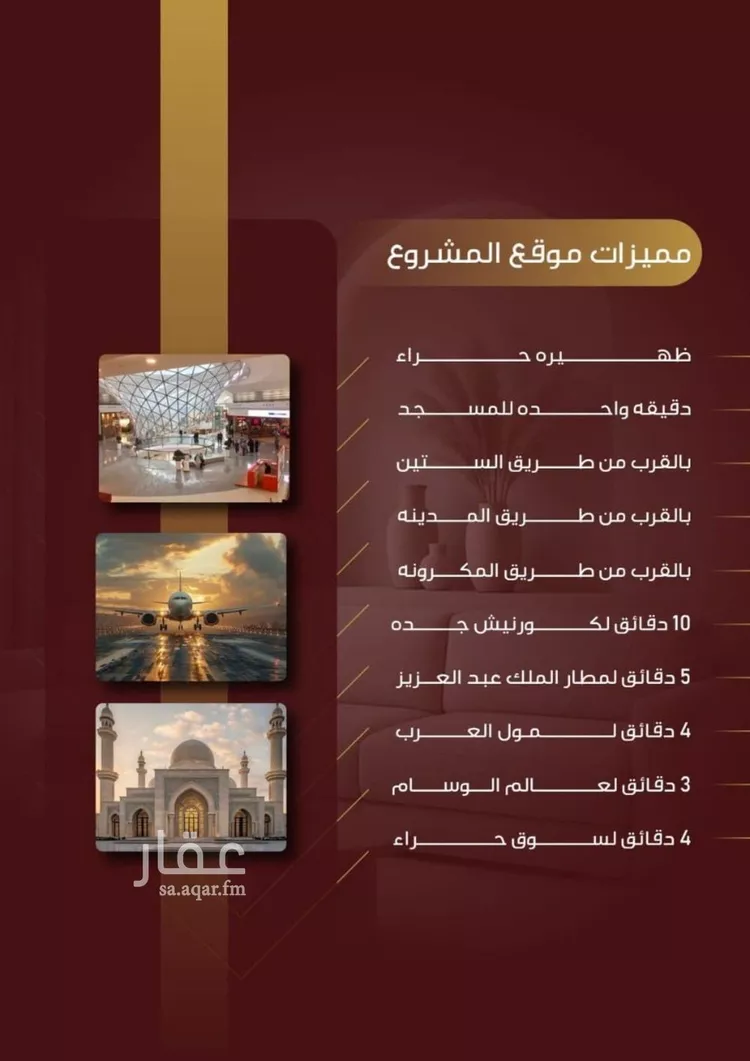 مميزات موقع المشروع

ظهيره حراء

دقيقه واحده للمسجد

بالقرب من طريق الستين

بالقرب من طريق المدينه

بالقرب من طريق المكرونه

10 دقائق لكورنيش جده

5 دقائق لمطار الملك عبد العزيز

4 دقائق لمول العرب

3 دقائق لعالم الوسام

4 دقائق لسوق حراء

عقار
sa.aqar.fm